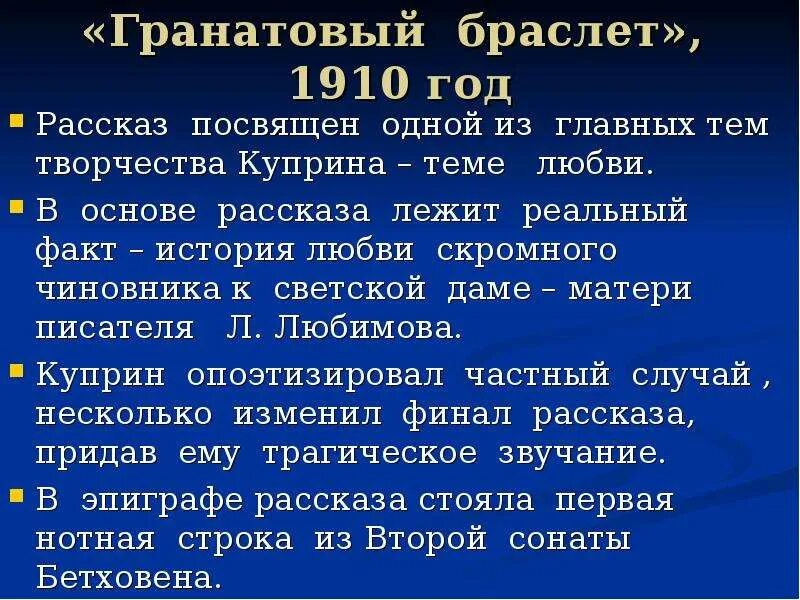 «Гранатовый браслет», 1910 год

Рассказ посвящен одной из главных тем творчества Куприна – теме любви.

В основе рассказа лежит реальный факт – история любви скромного чиновника к светской даме – матери писателя Л. Любимова.

Куприн опоэтизировал частный случай , несколько изменил финал рассказа, придав ему трагическое звучание.

В эпиграфе рассказа стояла первая нотная строка из Второй сонаты Бетховена.